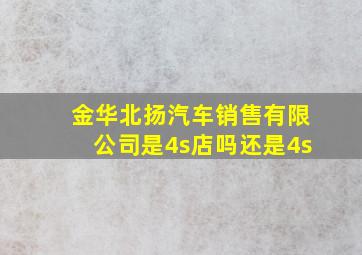 金华北扬汽车销售有限公司是4s店吗还是4s